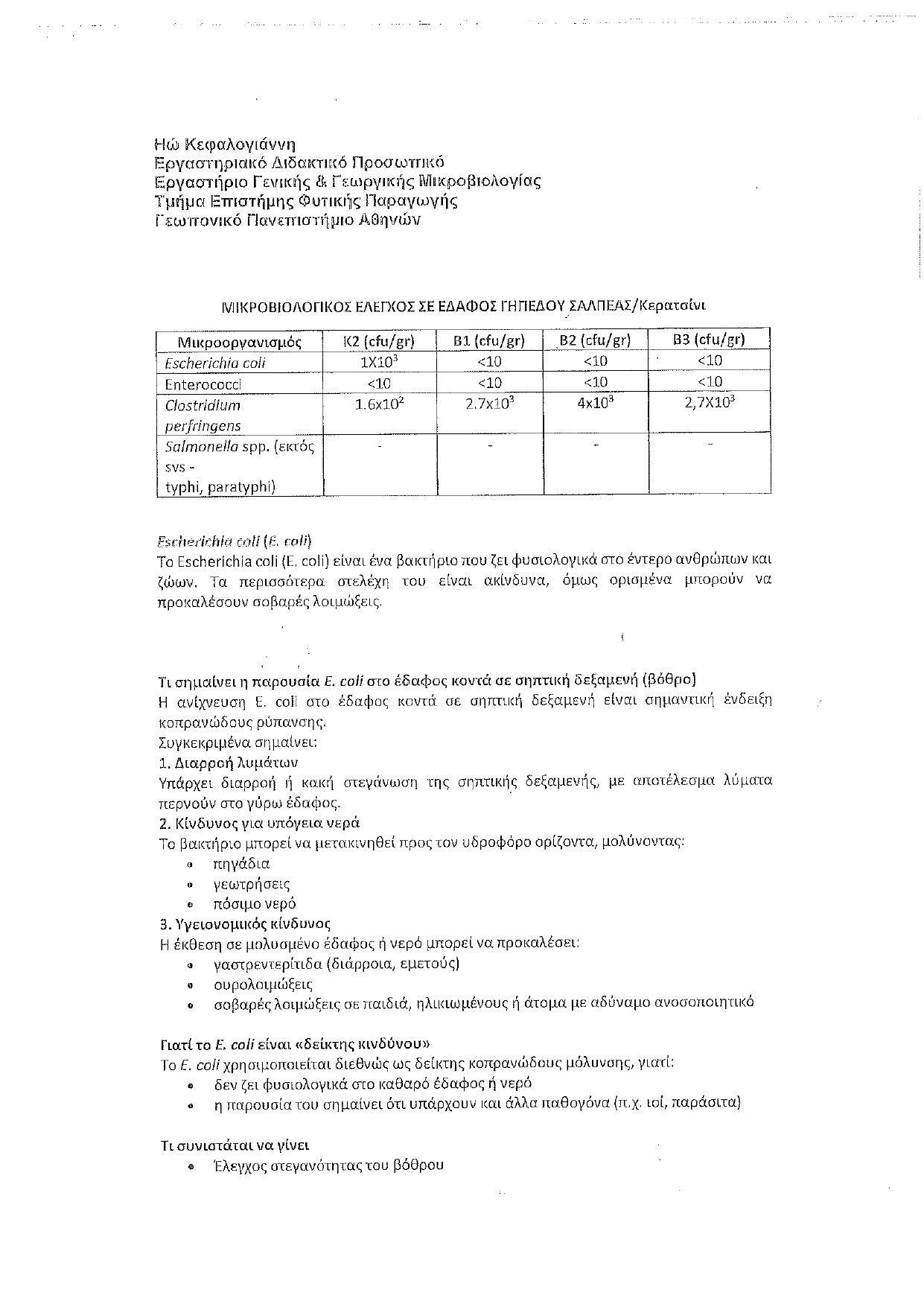 Ηώ Κεφαλογιάννη
Εργαστηριακό Διδακτικό Προσωπικό
Εργαστήριο Γενικής & Γεωργικής Μικροβιολογίας
Τμήμα Επιστήμης Φυτικής Παραγωγής
Γεωπονικό Πανεπιστήμιο Αθηνών

ΜΙΚΡΟΒΙΟΛΟΓΙΚΟΣ ΕΛΕΓΧΟΣ ΣΕ ΕΔΑΦΟΣ ΓΗΠΕΔΟΥ ΣΑΛΠΕΑΣ/Κερατσίνι

| Μικροοργανισμός | K2 (cfu/gr) | B1 (cfu/gr) | B2 (cfu/gr) | B3 (cfu/gr) |
|---|---|---|---|---|
| Escherichia coli | $1X10^3$ | <10 | <10 | <10 |
| Enterococci | <10 | <10 | <10 | <10 |
| Clostridium perfringens | $1.6x10^2$ | $2.7x10^3$ | $4x10^3$ | $2,7X10^3$ |
| Salmonella spp. (εκτός svs - typhi, paratyphi) | - | - | - | - |

Escherichia coli (E. coli)
Το Escherichia coli (E. coli) είναι ένα βακτήριο που ζει φυσιολογικά στο έντερο ανθρώπων και ζώων. Τα περισσότερα στελέχη του είναι ακίνδυνα, όμως ορισμένα μπορούν να προκαλέσουν σοβαρές λοιμώξεις.

Τι σημαίνει η παρουσία E. coli στο έδαφος κοντά σε σηπτική δεξαμενή (βόθρο)
Η ανίχνευση E. coli στο έδαφος κοντά σε σηπτική δεξαμενή είναι σημαντική ένδειξη κοπρανώδους ρύπανσης.
Συγκεκριμένα σημαίνει:
1. Διαρροή λυμάτων
Υπάρχει διαρροή ή κακή στεγάνωση της σηπτικής δεξαμενής, με αποτέλεσμα λύματα περνούν στο γύρω έδαφος.
2. Κίνδυνος για υπόγεια νερά
Το βακτήριο μπορεί να μετακινηθεί προς τον υδροφόρο ορίζοντα, μολύνοντας:
• πηγάδια
• γεωτρήσεις
• πόσιμο νερό
3. Υγειονομικός κίνδυνος
Η έκθεση σε μολυσμένο έδαφος ή νερό μπορεί να προκαλέσει:
• γαστρεντερίτιδα (διάρροια, εμετούς)
• ουρολοιμώξεις
• σοβαρές λοιμώξεις σε παιδιά, ηλικιωμένους ή άτομα με αδύναμο ανοσοποιητικό

Γιατί το E. coli είναι «δείκτης κινδύνου»
Το E. coli χρησιμοποιείται διεθνώς ως δείκτης κοπρανώδους μόλυνσης, γιατί:
• δεν ζει φυσιολογικά στο καθαρό έδαφος ή νερό
• η παρουσία του σημαίνει ότι υπάρχουν και άλλα παθογόνα (π.χ. ιοί, παράσιτα)

Τι συνιστάται να γίνει
• Έλεγχος στεγανότητας του βόθρου